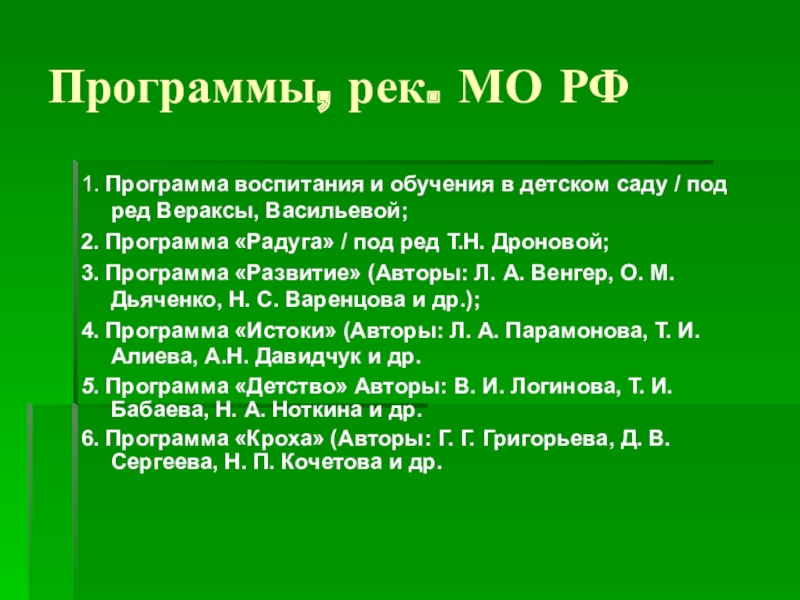 Программы, рек. МО РФ

1. Программа воспитания и обучения в детском саду / под ред Вераксы, Васильевой;

2. Программа «Радуга» / под ред Т.Н. Дроновой;

3. Программа «Развитие» (Авторы: Л. А. Венгер, О. М. Дьяченко, Н. С. Варенцова и др.);

4. Программа «Истоки» (Авторы: Л. А. Парамонова, Т. И. Алиева, А.Н. Давидчук и др.

5. Программа «Детство» Авторы: В. И. Логинова, Т. И. Бабаева, Н. А. Ноткина и др.

6. Программа «Кроха» (Авторы: Г. Г. Григорьева, Д. В. Сергеева, Н. П. Кочетова и др.